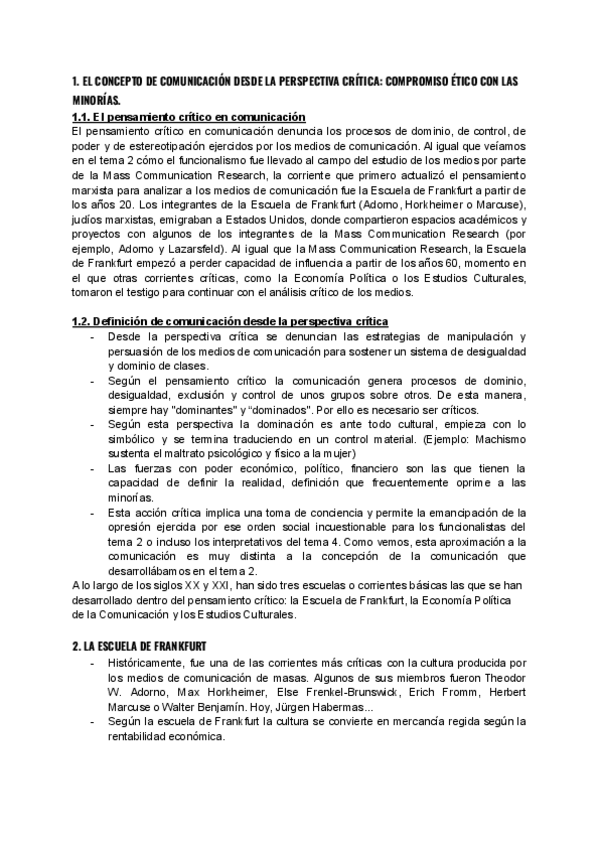 1. EL CONCEPTO DE COMUNICACIÓN DESDE LA PERSPECTIVA CRÍTICA: COMPROMISO ÉTICO CON LAS MINORÍAS.

1.1. El pensamiento crítico en comunicación

El pensamiento crítico en comunicación denuncia los procesos de dominio, de control, de poder y de estereotipación ejercidos por los medios de comunicación. Al igual que veíamos en el tema 2 cómo el funcionalismo fue llevado al campo del estudio de los medios por parte de la Mass Communication Research, la corriente que primero actualizó el pensamiento marxista para analizar a los medios de comunicación fue la Escuela de Frankfurt a partir de los años 20. Los integrantes de la Escuela de Frankfurt (Adorno, Horkheimer o Marcuse), judíos marxistas, emigraban a Estados Unidos, donde compartieron espacios académicos y proyectos con algunos de los integrantes de la Mass Communication Research (por ejemplo, Adorno y Lazarsfeld). Al igual que la Mass Communication Research, la Escuela de Frankfurt empezó a perder capacidad de influencia a partir de los años 60, momento en el que otras corrientes críticas, como la Economía Política o los Estudios Culturales, tomaron el testigo para continuar con el análisis crítico de los medios.

1.2. Definición de comunicación desde la perspectiva crítica

- Desde la perspectiva crítica se denuncian las estrategias de manipulación y persuasión de los medios de comunicación para sostener un sistema de desigualdad y dominio de clases.
- Según el pensamiento crítico la comunicación genera procesos de dominio, desigualdad, exclusión y control de unos grupos sobre otros. De esta manera, siempre hay "dominantes" y "dominados". Por ello es necesario ser críticos.
- Según esta perspectiva la dominación es ante todo cultural, empieza con lo simbólico y se termina traduciendo en un control material. (Ejemplo: Machismo sustenta el maltrato psicológico y físico a la mujer)
- Las fuerzas con poder económico, político, financiero son las que tienen la capacidad de definir la realidad, definición que frecuentemente oprime a las minorías.
- Esta acción crítica implica una toma de conciencia y permite la emancipación de la opresión ejercida por ese orden social incuestionable para los funcionalistas del tema 2 o incluso los interpretativos del tema 4. Como vemos, esta aproximación a la comunicación es muy distinta a la concepción de la comunicación que desarrollábamos en el tema 2.

A lo largo de los siglos XX y XXI, han sido tres escuelas o corrientes básicas las que se han desarrollado dentro del pensamiento crítico: la Escuela de Frankfurt, la Economía Política de la Comunicación y los Estudios Culturales.

2. LA ESCUELA DE FRANKFURT

- Históricamente, fue una de las corrientes más críticas con la cultura producida por los medios de comunicación de masas. Algunos de sus miembros fueron Theodor W. Adorno, Max Horkheimer, Else Frenkel-Brunswick, Erich Fromm, Herbert Marcuse o Walter Benjamín. Hoy, Jürgen Habermas...
- Según la escuela de Frankfurt la cultura se convierte en mercancía regida según la rentabilidad económica.